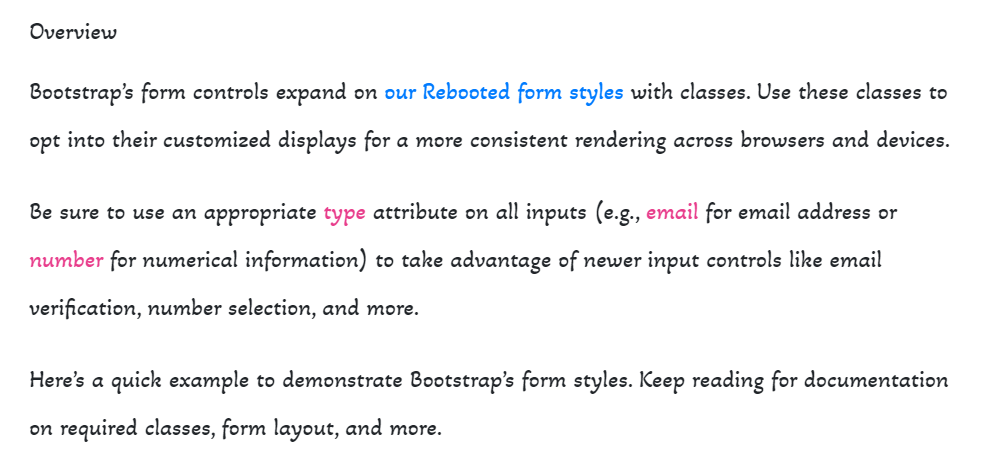 Overview

Bootstrap's form controls expand on our Rebooted form styles with classes. Use these classes to opt into their customized displays for a more consistent rendering across browsers and devices.

Be sure to use an appropriate type attribute on all inputs (e.g., email for email address or number for numerical information) to take advantage of newer input controls like email verification, number selection, and more.

Here's a quick example to demonstrate Bootstrap's form styles. Keep reading for documentation on required classes, form layout, and more.